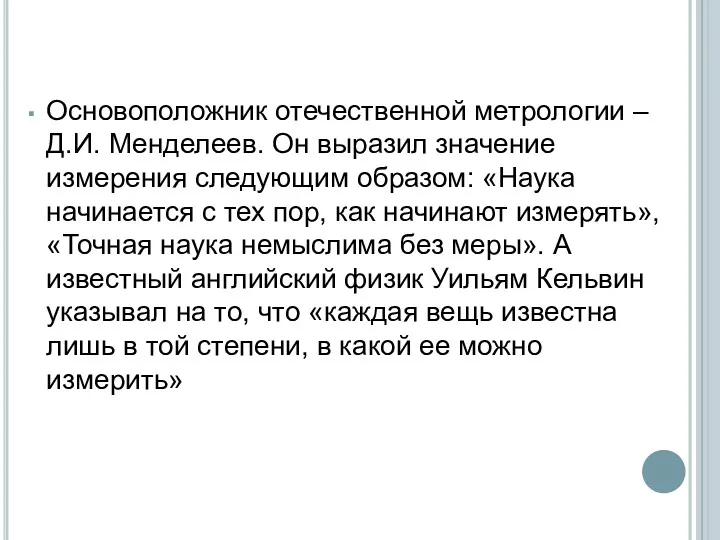 Основоположник отечественной метрологии – Д.И. Менделеев. Он выразил значение измерения следующим образом: «Наука начинается с тех пор, как начинают измерять», «Точная наука немыслима без меры». А известный английский физик Уильям Кельвин указывал на то, что «каждая вещь известна лишь в той степени, в какой ее можно измерить»